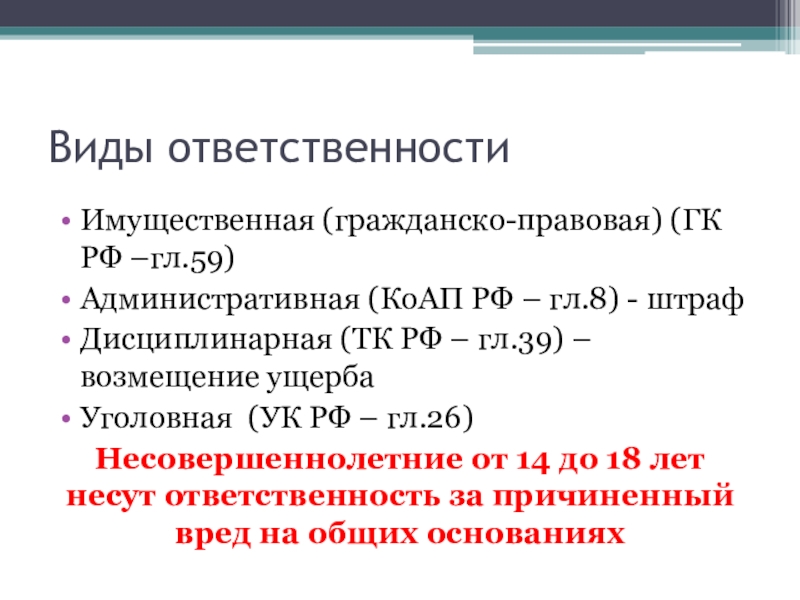 Виды ответственности

• Имущественная (гражданско-правовая) (ГК РФ –гл.59)
• Административная (КоАП РФ – гл.8) - штраф
• Дисциплинарная (ТК РФ – гл.39) – возмещение ущерба
• Уголовная (УК РФ – гл.26)

Несовершеннолетние от 14 до 18 лет несут ответственность за причиненный вред на общих основаниях